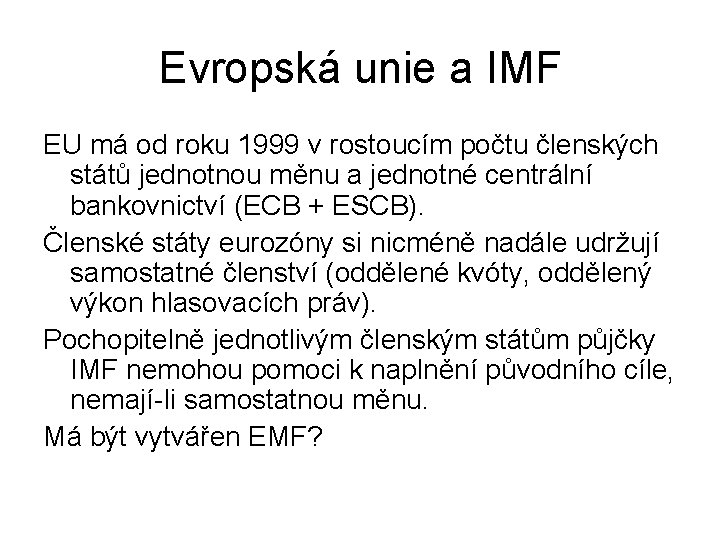 Evropská unie a IMF

EU má od roku 1999 v rostoucím počtu členských států jednotnou měnu a jednotné centrální bankovnictví (ECB + ESCB).

Členské státy eurozóny si nicméně nadále udržují samostatné členství (oddělené kvóty, oddělený výkon hlasovacích práv).

Pochopitelně jednotlivým členským státům půjčky IMF nemohou pomoci k naplnění původního cíle, nemají-li samostatnou měnu.

Má být vytvářen EMF?